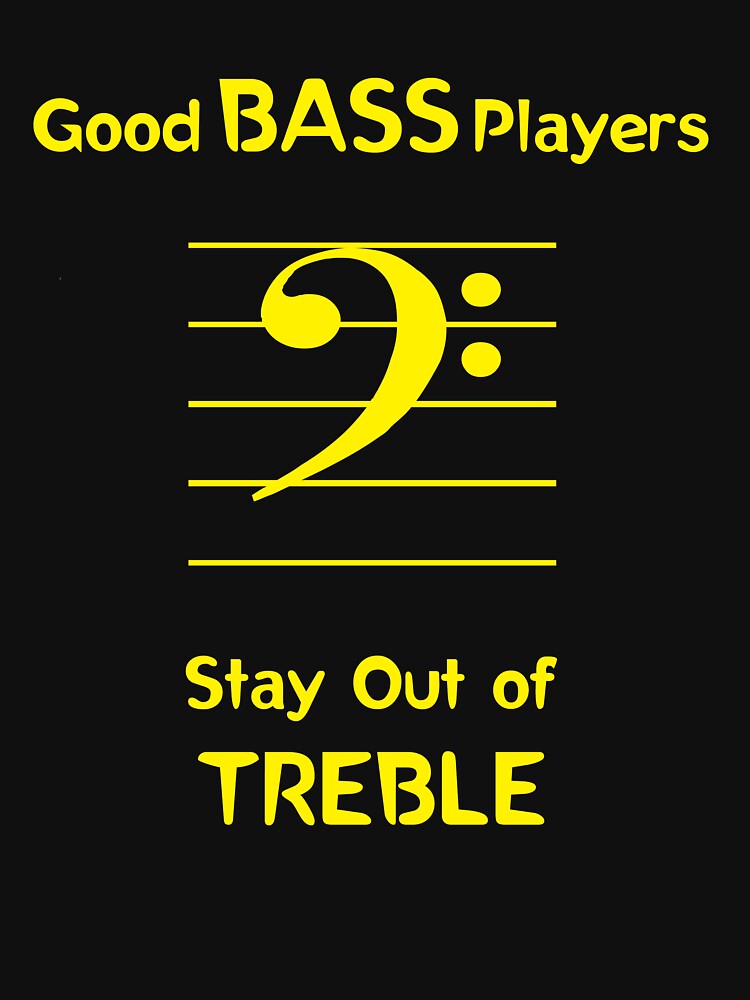 Good BASS Players

Stay Out of
TREBLE